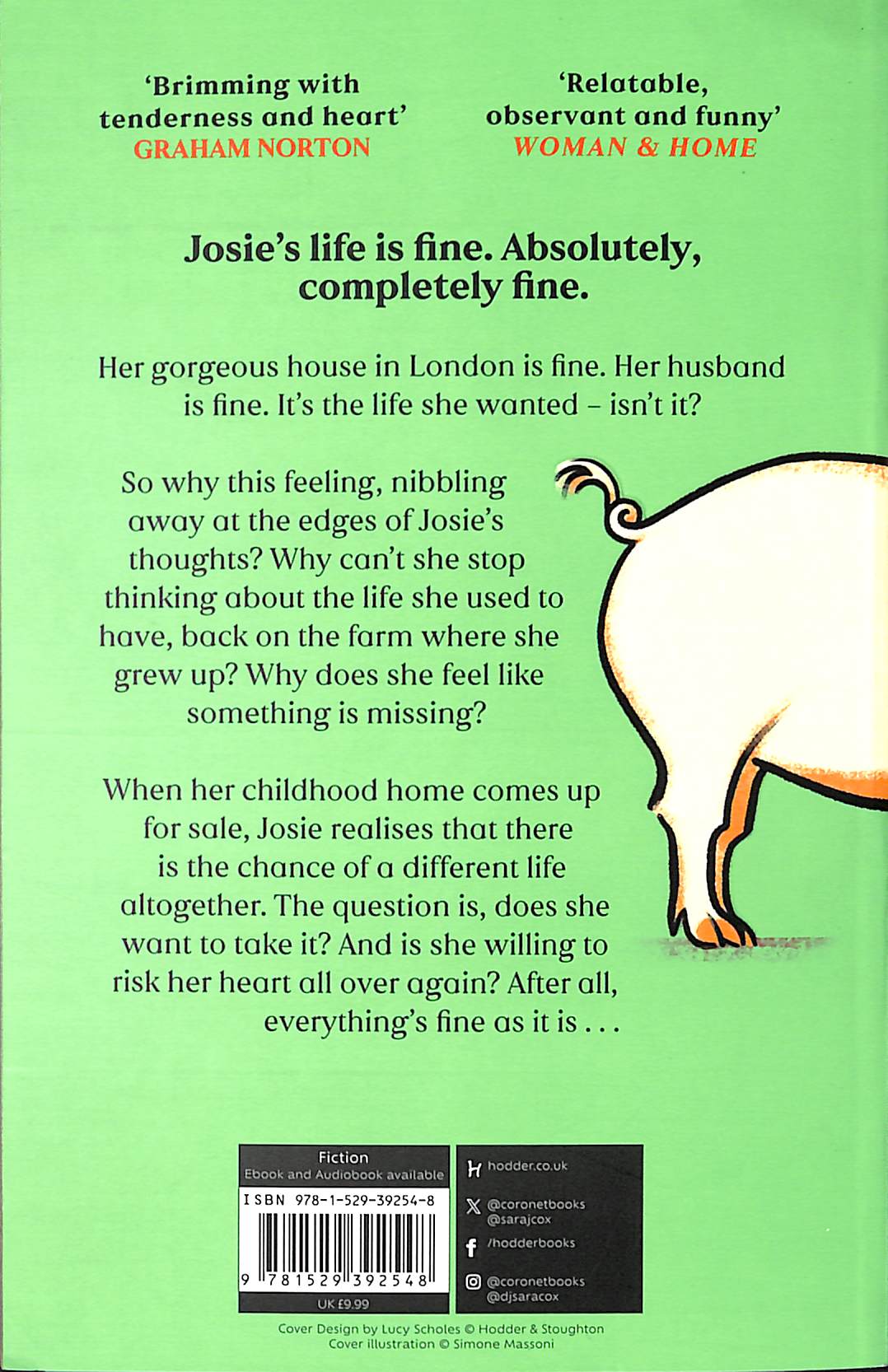 'Brimming with tenderness and heart'
GRAHAM NORTON

'Relatable, observant and funny'
WOMAN & HOME

Josie's life is fine. Absolutely, completely fine.

Her gorgeous house in London is fine. Her husband is fine. It's the life she wanted – isn't it?

So why this feeling, nibbling away at the edges of Josie's thoughts? Why can't she stop thinking about the life she used to have, back on the farm where she grew up? Why does she feel like something is missing?

When her childhood home comes up for sale, Josie realises that there is the chance of a different life altogether. The question is, does she want to take it? And is she willing to risk her heart all over again? After all, everything's fine as it is . . .

Fiction
Ebook and Audiobook available
ISBN 978-1-529-39254-8
9 781529 392548
UK £9.99

hodder.co.uk
@coronetbooks
@sarajcox
/hodderbooks
@coronetbooks
@djsaracox

Cover Design by Lucy Scholes © Hodder & Stoughton
Cover illustration © Simone Massoni